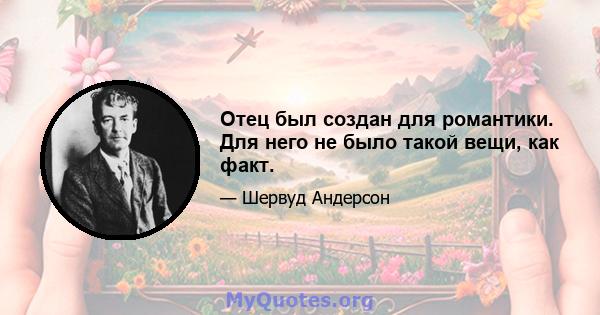 Отец был создан для романтики. Для него не было такой вещи, как факт.

— Шервуд Андерсон

MyQuotes.org